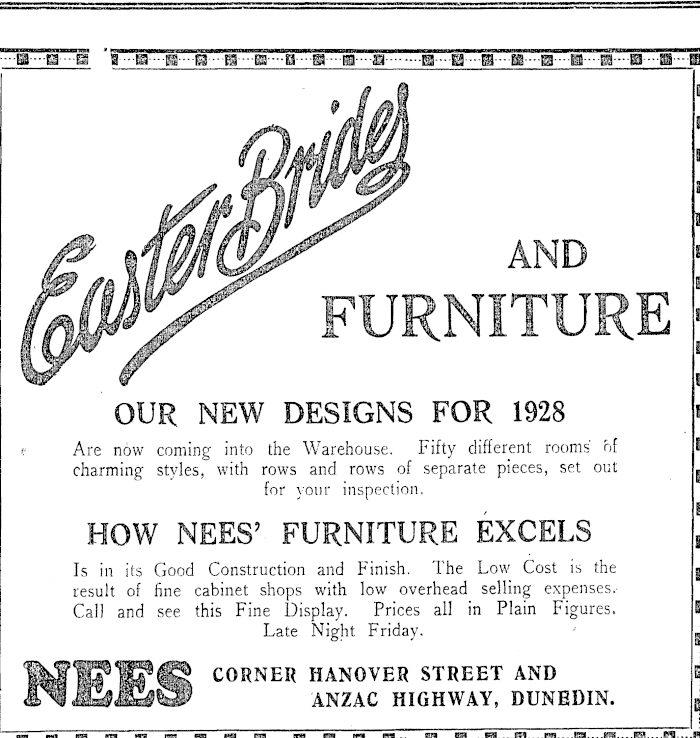 Easter Brides

AND

FURNITURE

OUR NEW DESIGNS FOR 1928

Are now coming into the Warehouse. Fifty different rooms of charming styles, with rows and rows of separate pieces, set out for your inspection.

HOW NEES' FURNITURE EXCELS

Is in its Good Construction and Finish. The Low Cost is the result of fine cabinet shops with low overhead selling expenses. Call and see this Fine Display. Prices all in Plain Figures. Late Night Friday.

NEES CORNER HANOVER STREET AND ANZAC HIGHWAY, DUNEDIN.